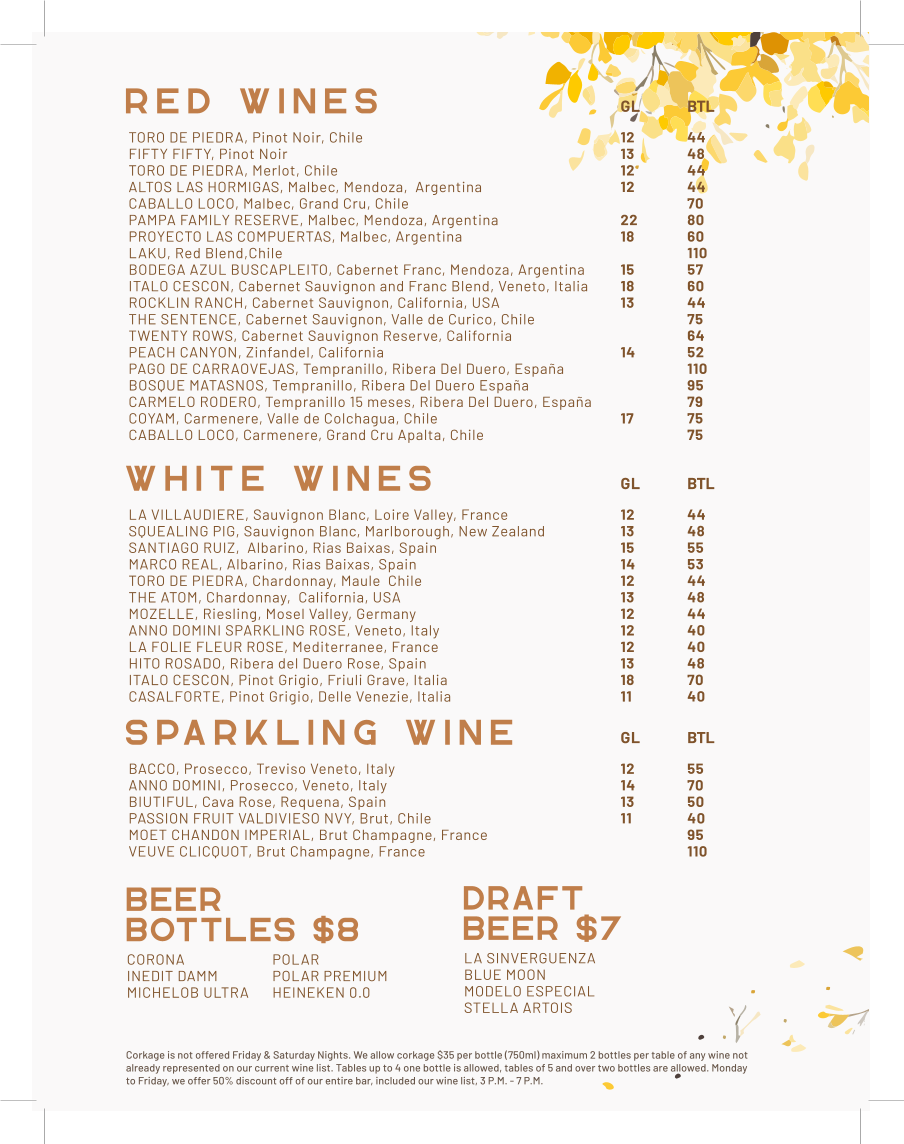 RED WINES

| | GL | BTL |
|---|---|---|
| TORO DE PIEDRA, Pinot Noir, Chile | 12 | 44 |
| FIFTY FIFTY, Pinot Noir | 13 | 48 |
| TORO DE PIEDRA, Merlot, Chile | 12 | 44 |
| ALTOS LAS HORMIGAS, Malbec, Mendoza, Argentina | 12 | 44 |
| CABALLO LOCO, Malbec, Grand Cru, Chile | | 70 |
| PAMPA FAMILY RESERVE, Malbec, Mendoza, Argentina | 22 | 80 |
| PROYECTO LAS COMPUERTAS, Malbec, Argentina | 18 | 60 |
| LAKU, Red Blend,Chile | | 110 |
| BODEGA AZUL BUSCAPLEITO, Cabernet Franc, Mendoza, Argentina | 15 | 57 |
| ITALO CESCON, Cabernet Sauvignon and Franc Blend, Veneto, Italia | 18 | 60 |
| ROCKLIN RANCH, Cabernet Sauvignon, California, USA | 13 | 44 |
| THE SENTENCE, Cabernet Sauvignon, Valle de Curico, Chile | | 75 |
| TWENTY ROWS, Cabernet Sauvignon Reserve, California | | 64 |
| PEACH CANYON, Zinfandel, California | 14 | 52 |
| PAGO DE CARRAOVEJAS, Tempranillo, Ribera Del Duero, España | | 110 |
| BOSQUE MATASNOS, Tempranillo, Ribera Del Duero España | | 95 |
| CARMELO RODERO, Tempranillo 15 meses, Ribera Del Duero, España | | 79 |
| COYAM, Carmenere, Valle de Colchagua, Chile | 17 | 75 |
| CABALLO LOCO, Carmenere, Grand Cru Apalta, Chile | | 75 |

WHITE WINES

| | GL | BTL |
|---|---|---|
| LA VILLAUDIERE, Sauvignon Blanc, Loire Valley, France | 12 | 44 |
| SQUEALING PIG, Sauvignon Blanc, Marlborough, New Zealand | 13 | 48 |
| SANTIAGO RUIZ, Albarino, Rias Baixas, Spain | 15 | 55 |
| MARCO REAL, Albarino, Rias Baixas, Spain | 14 | 53 |
| TORO DE PIEDRA, Chardonnay, Maule Chile | 12 | 44 |
| THE ATOM, Chardonnay, California, USA | 13 | 48 |
| MOZELLE, Riesling, Mosel Valley, Germany | 12 | 44 |
| ANNO DOMINI SPARKLING ROSE, Veneto, Italy | 12 | 40 |
| LA FOLIE FLEUR ROSE, Mediterranee, France | 12 | 40 |
| HITO ROSADO, Ribera del Duero Rose, Spain | 13 | 48 |
| ITALO CESCON, Pinot Grigio, Friuli Grave, Italia | 18 | 70 |
| CASALFORTE, Pinot Grigio, Delle Venezie, Italia | 11 | 40 |

SPARKLING WINE

| | GL | BTL |
|---|---|---|
| BACCO, Prosecco, Treviso Veneto, Italy | 12 | 55 |
| ANNO DOMINI, Prosecco, Veneto, Italy | 14 | 70 |
| BIUTIFUL, Cava Rose, Requena, Spain | 13 | 50 |
| PASSION FRUIT VALDIVIESO NVY, Brut, Chile | 11 | 40 |
| MOET CHANDON IMPERIAL, Brut Champagne, France | | 95 |
| VEUVE CLICQUOT, Brut Champagne, France | | 110 |

BEER BOTTLES $8

CORONA
INEDIT DAMM
MICHELOB ULTRA

POLAR
POLAR PREMIUM
HEINEKEN 0.0

DRAFT BEER $7

LA SINVERGUENZA
BLUE MOON
MODELO ESPECIAL
STELLA ARTOIS

Corkage is not offered Friday & Saturday Nights. We allow corkage $35 per bottle (750ml) maximum 2 bottles per table of any wine not already represented on our current wine list. Tables up to 4 one bottle is allowed, tables of 5 and over two bottles are allowed. Monday to Friday, we offer 50% discount off of our entire bar, included our wine list, 3 P.M. - 7 P.M.